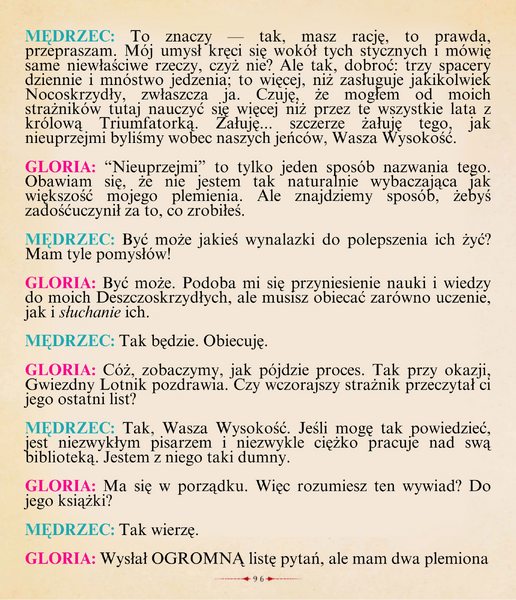 MĘDRZEC: To znaczy — tak, masz rację, to prawda, przepraszam. Mój umysł kręci się wokół tych stycznych i mówię same niewłaściwe rzeczy, czyż nie? Ale tak, dobroć: trzy spacery dziennie i mnóstwo jedzenia; to więcej, niż zasługuje jakikolwiek Nocoskrzydły, zwłaszcza ja. Czuję, że mogłem od moich strażników tutaj nauczyć się więcej niż przez te wszystkie lata z królową Triumfatorką. Żałuję... szczerze żałuję tego, jak nieuprzejmi byliśmy wobec naszych jeńców, Wasza Wysokość.

GLORIA: “Nieuprzejmi” to tylko jeden sposób nazwania tego. Obawiam się, że nie jestem tak naturalnie wybaczająca jak większość mojego plemienia. Ale znajdziemy sposób, żebyś zadośćuczynił za to, co zrobiłeś.

MĘDRZEC: Być może jakieś wynalazki do polepszenia ich żyć? Mam tyle pomysłów!

GLORIA: Być może. Podoba mi się przyniesienie nauki i wiedzy do moich Deszczoskrzydłych, ale musisz obiecać zarówno uczenie, jak i słuchanie ich.

MĘDRZEC: Tak będzie. Obiecuję.

GLORIA: Cóż, zobaczymy, jak pójdzie proces. Tak przy okazji, Gwiezdny Lotnik pozdrawia. Czy wczorajszy strażnik przeczytał ci jego ostatni list?

MĘDRZEC: Tak, Wasza Wysokość. Jeśli mogę tak powiedzieć, jest niezwykłym pisarzem i niezwykle ciężko pracuje nad swą biblioteką. Jestem z niego taki dumny.

GLORIA: Ma się w porządku. Więc rozumiesz ten wywiad? Do jego książki?

MĘDRZEC: Tak wierzę.

GLORIA: Wysłał OGROMNĄ listę pytań, ale mam dwa plemiona

96